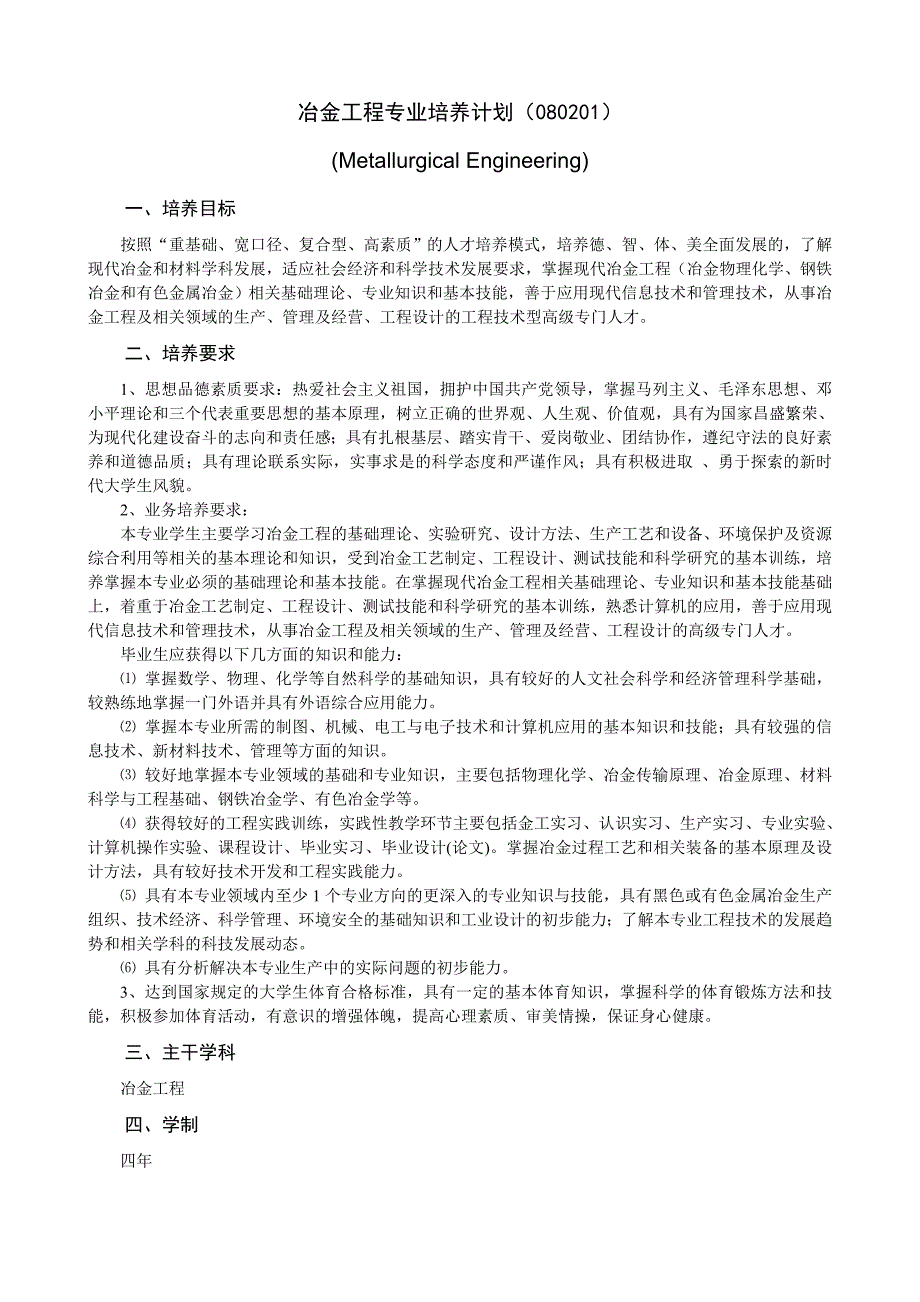 冶金工程专业培养计划（080201）

(Metallurgical Engineering)

一、培养目标

按照“重基础、宽口径、复合型、高素质”的人才培养模式，培养德、智、体、美全面发展的，了解现代冶金和材料学科发展，适应社会经济和科学技术发展要求，掌握现代冶金工程（冶金物理化学、钢铁冶金和有色金属冶金）相关基础理论、专业知识和基本技能，善于应用现代信息技术和管理技术，从事冶金工程及相关领域的生产、管理及经营、工程设计的工程技术型高级专门人才。

二、培养要求

1、思想品德素质要求：热爱社会主义祖国，拥护中国共产党领导，掌握马列主义、毛泽东思想、邓小平理论和三个代表重要思想的基本原理，树立正确的世界观、人生观、价值观，具有为国家昌盛繁荣、为现代化建设奋斗的志向和责任感；具有扎根基层、踏实肯干、爱岗敬业、团结协作，遵纪守法的良好素养和道德品质；具有理论联系实际，实事求是的科学态度和严谨作风；具有积极进取 、勇于探索的新时代大学生风貌。

2、业务培养要求：

本专业学生主要学习冶金工程的基础理论、实验研究、设计方法、生产工艺和设备、环境保护及资源综合利用等相关的基本理论和知识，受到冶金工艺制定、工程设计、测试技能和科学研究的基本训练，培养掌握本专业必须的基础理论和基本技能。在掌握现代冶金工程相关基础理论、专业知识和基本技能基础上，着重于冶金工艺制定、工程设计、测试技能和科学研究的基本训练，熟悉计算机的应用，善于应用现代信息技术和管理技术，从事冶金工程及相关领域的生产、管理及经营、工程设计的高级专门人才。

毕业生应获得以下几方面的知识和能力：

⑴ 掌握数学、物理、化学等自然科学的基础知识，具有较好的人文社会科学和经济管理科学基础，较熟练地掌握一门外语并具有外语综合应用能力。

⑵ 掌握本专业所需的制图、机械、电工与电子技术和计算机应用的基本知识和技能；具有较强的信息技术、新材料技术、管理等方面的知识。

⑶ 较好地掌握本专业领域的基础和专业知识，主要包括物理化学、冶金传输原理、冶金原理、材料科学与工程基础、钢铁冶金学、有色冶金学等。

⑷ 获得较好的工程实践训练，实践性教学环节主要包括金工实习、认识实习、生产实习、专业实验、计算机操作实验、课程设计、毕业实习、毕业设计(论文)。掌握冶金过程工艺和相关装备的基本原理及设计方法，具有较好技术开发和工程实践能力。

⑸ 具有本专业领域内至少 1 个专业方向的更深入的专业知识与技能，具有黑色或有色金属冶金生产组织、技术经济、科学管理、环境安全的基础知识和工业设计的初步能力；了解本专业工程技术的发展趋势和相关学科的科技发展动态。

⑹ 具有分析解决本专业生产中的实际问题的初步能力。

3、达到国家规定的大学生体育合格标准，具有一定的基本体育知识，掌握科学的体育锻炼方法和技能，积极参加体育活动，有意识的增强体魄，提高心理素质、审美情操，保证身心健康。

三、主干学科

冶金工程

四、学制

四年